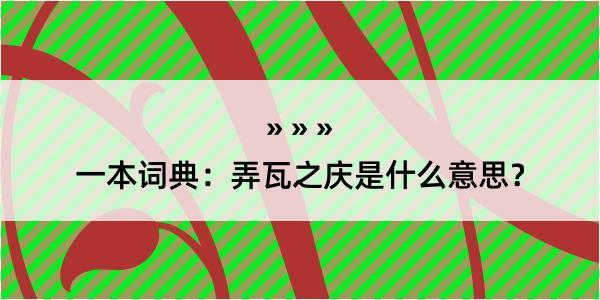 » » »

一本词典：弄瓦之庆是什么意思？